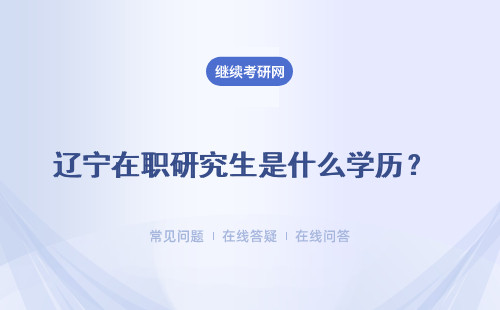 继续考研网

辽宁在职研究生是什么学历？

常见问题 ｜ 在线答疑 ｜ 在线问答